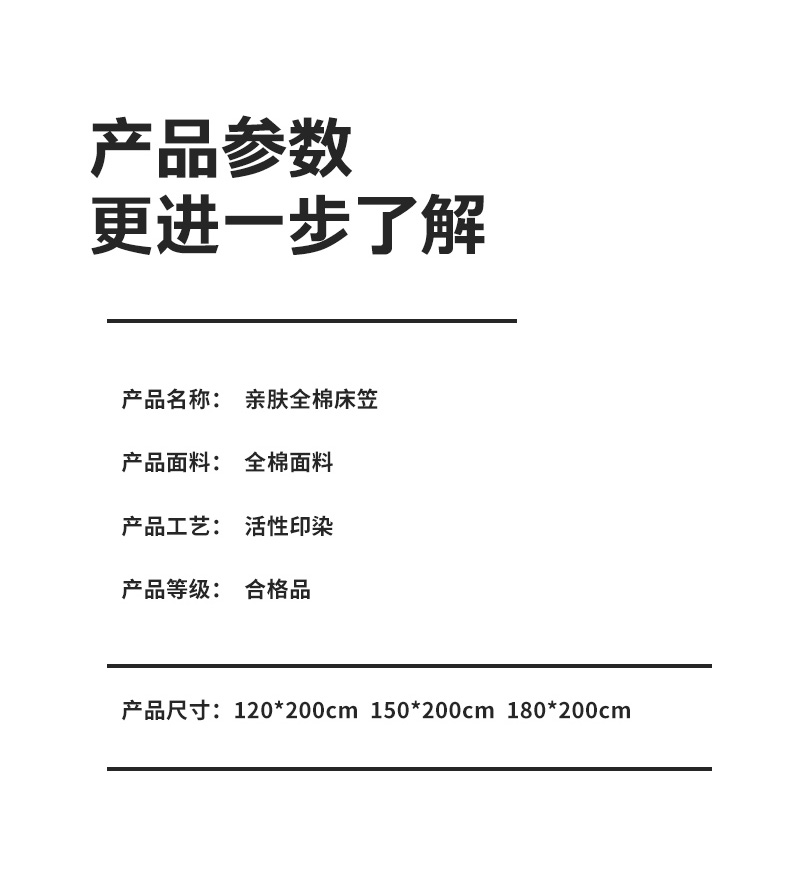 产品参数
更进一步了解

产品名称： 亲肤全棉床笠

产品面料： 全棉面料

产品工艺： 活性印染

产品等级： 合格品

产品尺寸：120*200cm 150*200cm 180*200cm